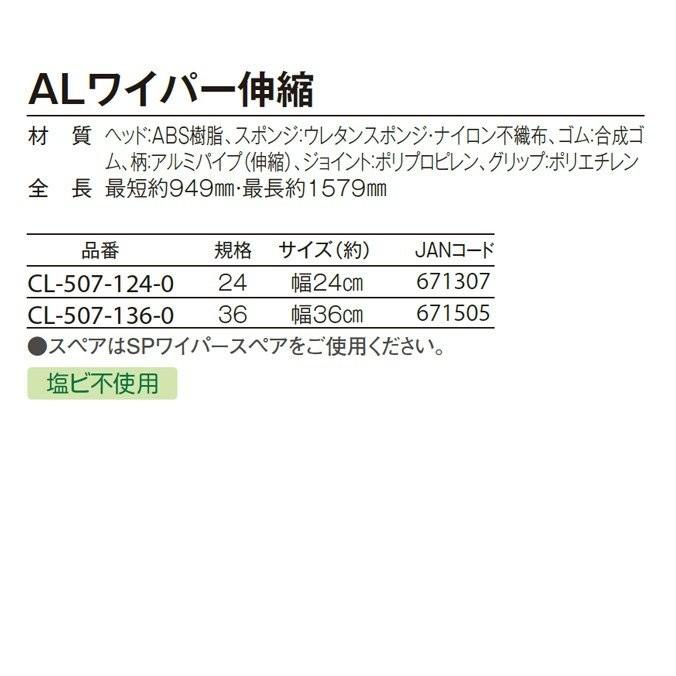 ALワイパー伸縮

材　質　ヘッド:ABS樹脂、スポンジ:ウレタンスポンジ・ナイロン不織布、ゴム:合成ゴム、柄:アルミパイプ(伸縮)、ジョイント:ポリプロピレン、グリップ:ポリエチレン
全　長　最短約949㎜・最長約1579㎜

| 品番 | 規格 | サイズ(約) | JANコード |
|---|---|---|---|
| CL-507-124-0 | 24 | 幅24㎝ | 671307 |
| CL-507-136-0 | 36 | 幅36㎝ | 671505 |

●スペアはSPワイパースペアをご使用ください。

塩ビ不使用